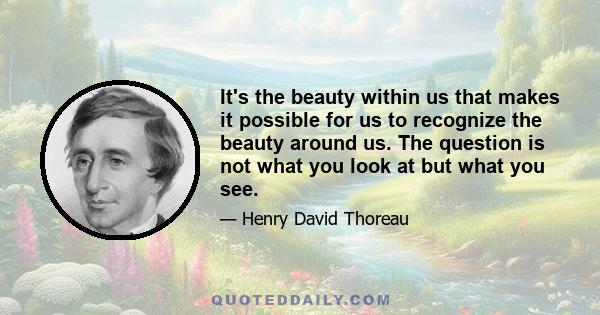 It's the beauty within us that makes it possible for us to recognize the beauty around us. The question is not what you look at but what you see.

— Henry David Thoreau

QUOTEDDAILY.COM